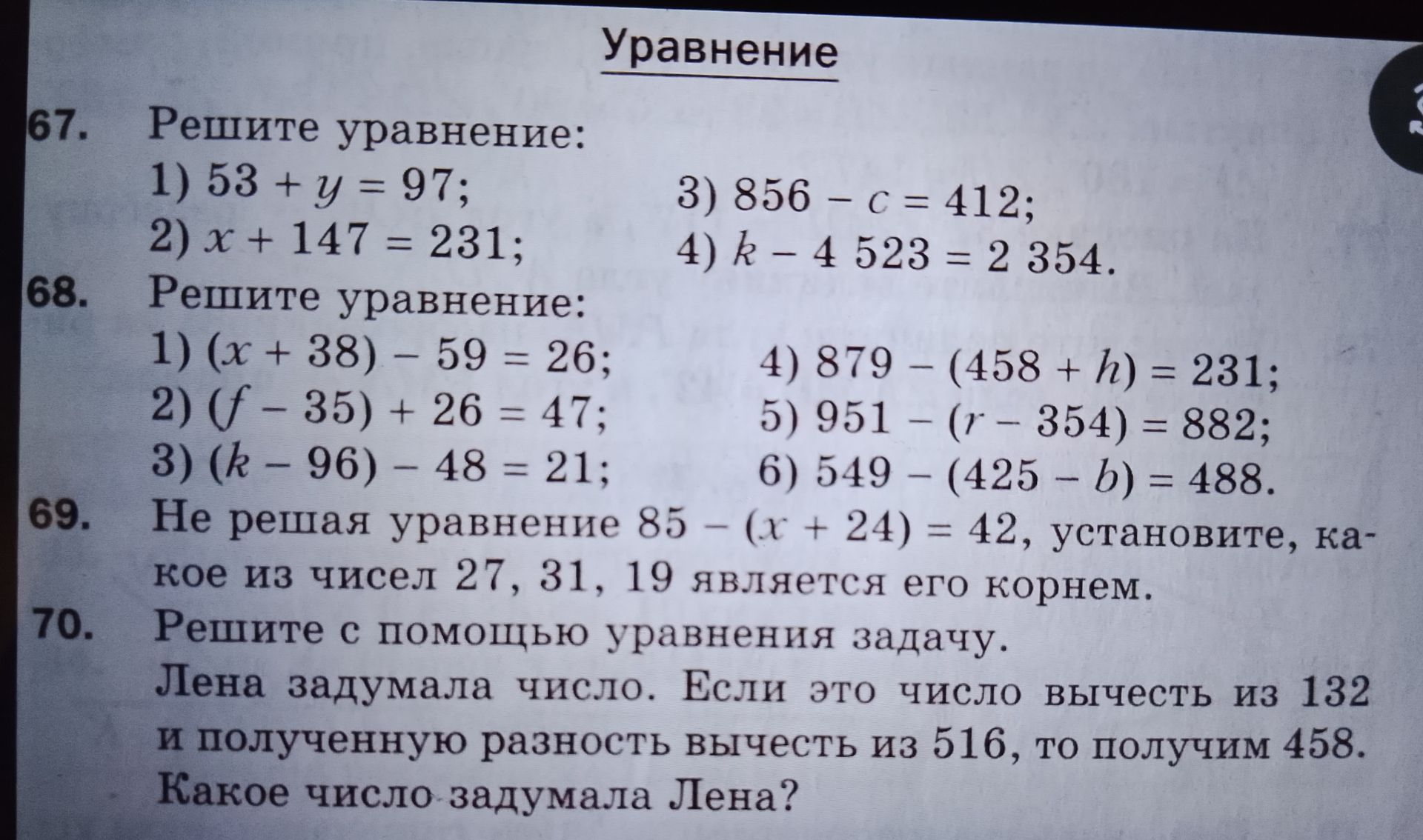 Уравнение

67. Решите уравнение:
1) $53 + y = 97$;
2) $x + 147 = 231$;
3) $856 - c = 412$;
4) $k - 4\,523 = 2\,354$.

68. Решите уравнение:
1) $(x + 38) - 59 = 26$;
2) $(f - 35) + 26 = 47$;
3) $(k - 96) - 48 = 21$;
4) $879 - (458 + h) = 231$;
5) $951 - (r - 354) = 882$;
6) $549 - (425 - b) = 488$.

69. Не решая уравнение $85 - (x + 24) = 42$, установите, какое из чисел 27, 31, 19 является его корнем.

70. Решите с помощью уравнения задачу.
Лена задумала число. Если это число вычесть из 132 и полученную разность вычесть из 516, то получим 458. Какое число задумала Лена?